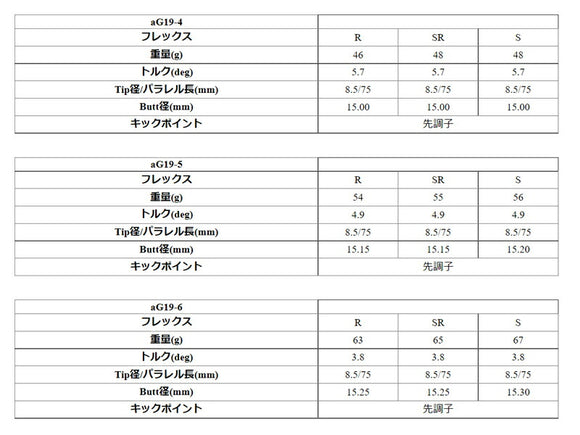 | aG19-4 | | | |
|---|---|---|---|
| フレックス | R | SR | S |
| 重量(g) | 46 | 48 | 48 |
| トルク(deg) | 5.7 | 5.7 | 5.7 |
| Tip径/パラレル長(mm) | 8.5/75 | 8.5/75 | 8.5/75 |
| Butt径(mm) | 15.00 | 15.00 | 15.00 |
| キックポイント | 先調子 | | |

| aG19-5 | | | |
|---|---|---|---|
| フレックス | R | SR | S |
| 重量(g) | 54 | 55 | 56 |
| トルク(deg) | 4.9 | 4.9 | 4.9 |
| Tip径/パラレル長(mm) | 8.5/75 | 8.5/75 | 8.5/75 |
| Butt径(mm) | 15.15 | 15.15 | 15.20 |
| キックポイント | 先調子 | | |

| aG19-6 | | | |
|---|---|---|---|
| フレックス | R | SR | S |
| 重量(g) | 63 | 65 | 67 |
| トルク(deg) | 3.8 | 3.8 | 3.8 |
| Tip径/パラレル長(mm) | 8.5/75 | 8.5/75 | 8.5/75 |
| Butt径(mm) | 15.25 | 15.25 | 15.30 |
| キックポイント | 先調子 | | |